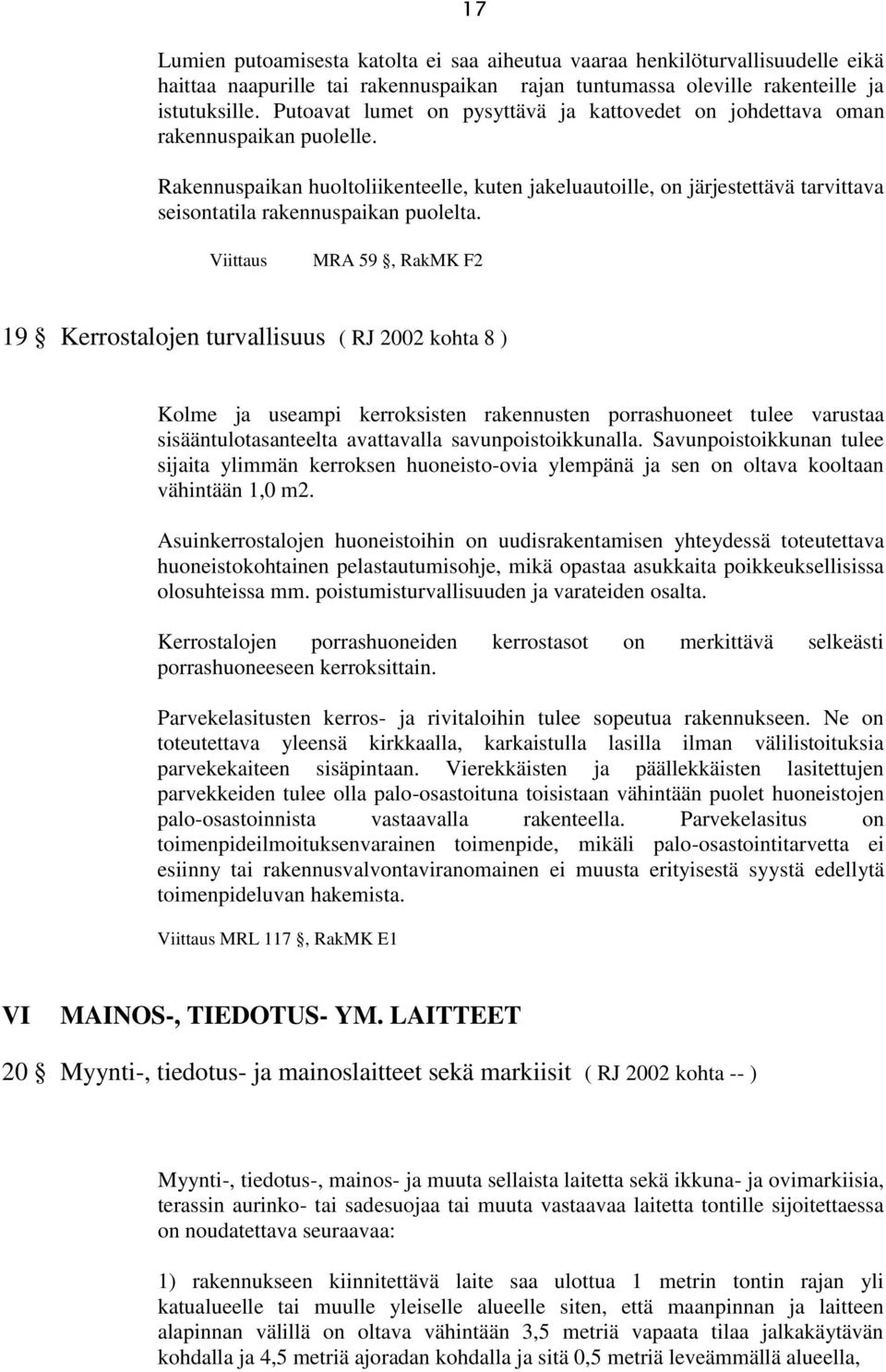 17

Lumien putoamisesta katolta ei saa aiheutua vaaraa henkilöturvallisuudelle eikä haittaa naapurille tai rakennuspaikan rajan tuntumassa oleville rakenteille ja istutuksille. Putoavat lumet on pysyttävä ja kattovedet on johdettava oman rakennuspaikan puolelle.

Rakennuspaikan huoltoliikenteelle, kuten jakeluautoille, on järjestettävä tarvittava seisontatila rakennuspaikan puolelta.

Viittaus MRA 59 §, RakMK F2

19 § Kerrostalojen turvallisuus ( RJ 2002 kohta 8 )

Kolme ja useampi kerroksisten rakennusten porrashuoneet tulee varustaa sisääntulotasanteelta avattavalla savunpoistoikkunalla. Savunpoistoikkunan tulee sijaita ylimmän kerroksen huoneisto-ovia ylempänä ja sen on oltava kooltaan vähintään 1,0 m2.

Asuinkerrostalojen huoneistoihin on uudisrakentamisen yhteydessä toteutettava huoneistokohtainen pelastautumisohje, mikä opastaa asukkaita poikkeuksellisissa olosuhteissa mm. poistumisturvallisuuden ja varateiden osalta.

Kerrostalojen porrashuoneiden kerrostasot on merkittävä selkeästi porrashuoneeseen kerroksittain.

Parvekelasitusten kerros- ja rivitaloihin tulee sopeutua rakennukseen. Ne on toteutettava yleensä kirkkaalla, karkaistulla lasilla ilman välilistoituksia parvekekaiteen sisäpintaan. Vierekkäisten ja päällekkäisten lasitettujen parvekkeiden tulee olla palo-osastoituna toisistaan vähintään puolet huoneistojen palo-osastoinnista vastaavalla rakenteella. Parvekelasitus on toimenpideilmoituksenvarainen toimenpide, mikäli palo-osastointitarvetta ei esiinny tai rakennusvalvontaviranomainen ei muusta erityisestä syystä edellytä toimenpideluvan hakemista.

Viittaus MRL 117 §, RakMK E1

VI MAINOS-, TIEDOTUS- YM. LAITTEET

20 § Myynti-, tiedotus- ja mainoslaitteet sekä markiisit ( RJ 2002 kohta -- )

Myynti-, tiedotus-, mainos- ja muuta sellaista laitetta sekä ikkuna- ja ovimarkiisia, terassin aurinko- tai sadesuojaa tai muuta vastaavaa laitetta tontille sijoitettaessa on noudatettava seuraavaa:

1) rakennukseen kiinnitettävä laite saa ulottua 1 metrin tontin rajan yli katualueelle tai muulle yleiselle alueelle siten, että maanpinnan ja laitteen alapinnan välillä on oltava vähintään 3,5 metriä vapaata tilaa jalkakäytävän kohdalla ja 4,5 metriä ajoradan kohdalla ja sitä 0,5 metriä leveämmällä alueella,